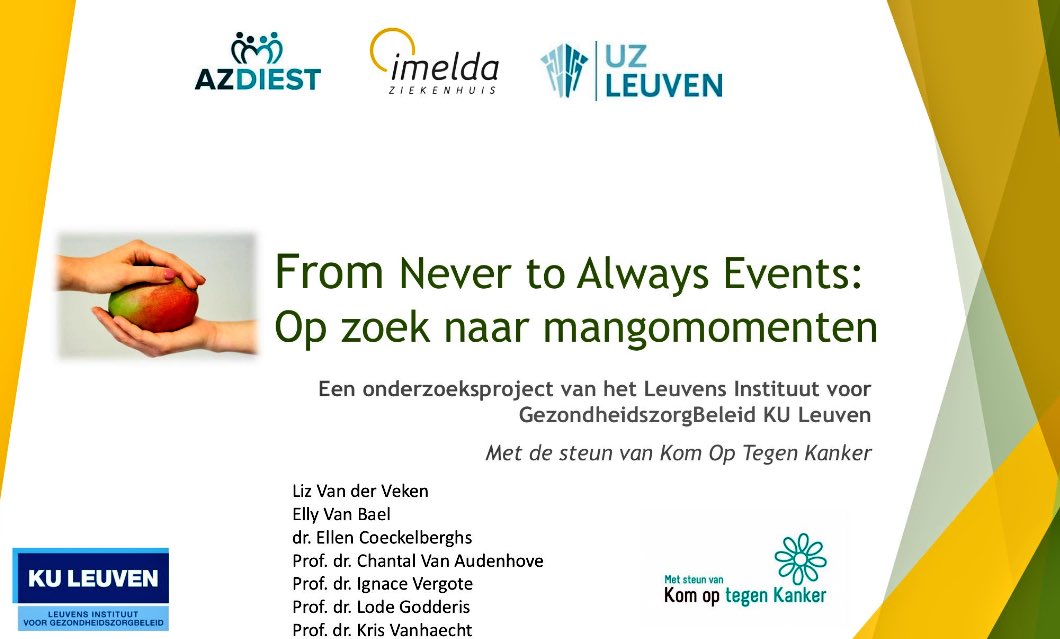 AZDIEST

imelda ZIEKENHUIS

UZ LEUVEN

From Never to Always Events: Op zoek naar mangomomenten

Een onderzoeksproject van het Leuvens Instituut voor GezondheidszorgBeleid KU Leuven

Met de steun van Kom Op Tegen Kanker

Liz Van der Veken
Elly Van Bael
dr. Ellen Coeckelberghs
Prof. dr. Chantal Van Audenhove
Prof. dr. Ignace Vergote
Prof. dr. Lode Godderis
Prof. dr. Kris Vanhaecht

KU LEUVEN
LEUVENS INSTITUUT VOOR GEZONDHEIDSZORGBELEID

Met steun van
Kom op tegen Kanker